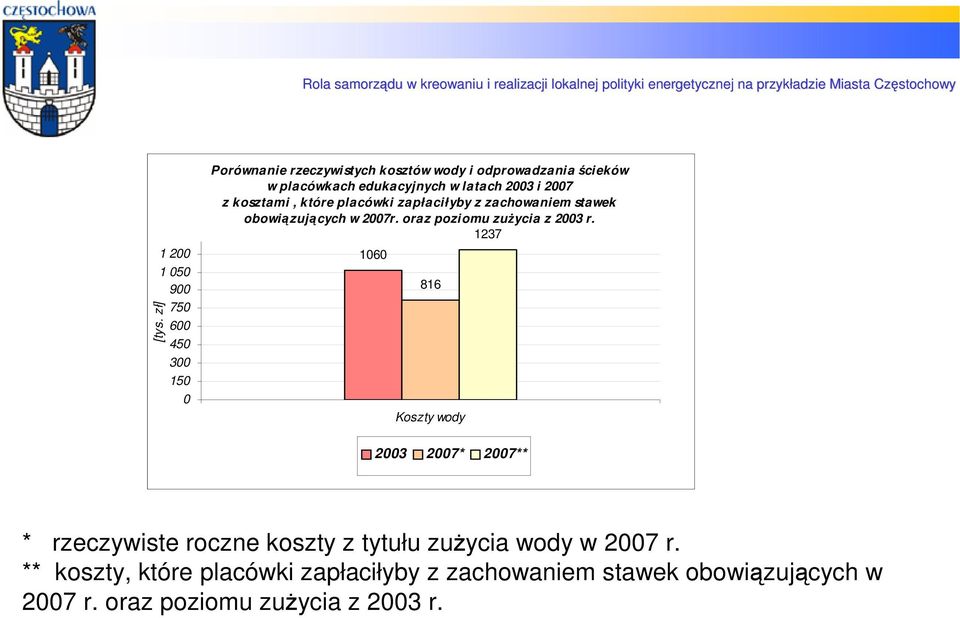 CZĘSTOCHOWA

Rola samorządu w kreowaniu i realizacji lokalnej polityki energetycznej na przykładzie Miasta Częstochowy

Porównanie rzeczywistych kosztów wody i odprowadzania ścieków w placówkach edukacyjnych w latach 2003 i 2007 z kosztami , które placówki zapłaciłyby z zachowaniem stawek obowiązujących w 2007r. oraz poziomu zużycia z 2003 r.

[tys. zł]

1 200
1 050
900
750
600
450
300
150
0

1060
816
1237

Koszty wody

2003 2007* 2007**

* rzeczywiste roczne koszty z tytułu zużycia wody w 2007 r.
** koszty, które placówki zapłaciłyby z zachowaniem stawek obowiązujących w 2007 r. oraz poziomu zużycia z 2003 r.